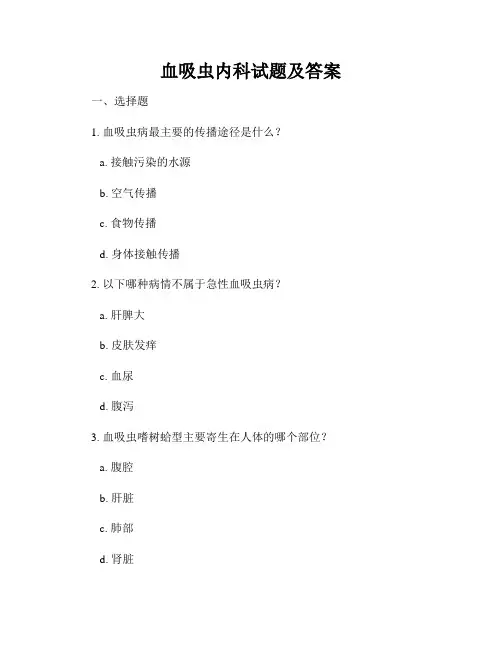 血吸虫内科试题及答案

一、选择题

1. 血吸虫病最主要的传播途径是什么？

a. 接触污染的水源

b. 空气传播

c. 食物传播

d. 身体接触传播

2. 以下哪种病情不属于急性血吸虫病？

a. 肝脾大

b. 皮肤发痒

c. 血尿

d. 腹泻

3. 血吸虫嗜树蛤型主要寄生在人体的哪个部位？

a. 腹腔

b. 肝脏

c. 肺部

d. 肾脏